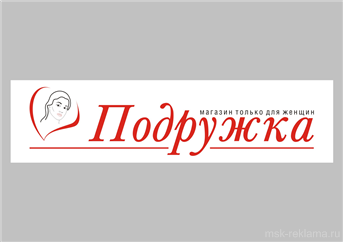 магазин только для женщин
Подружка

msk-reklama.ru